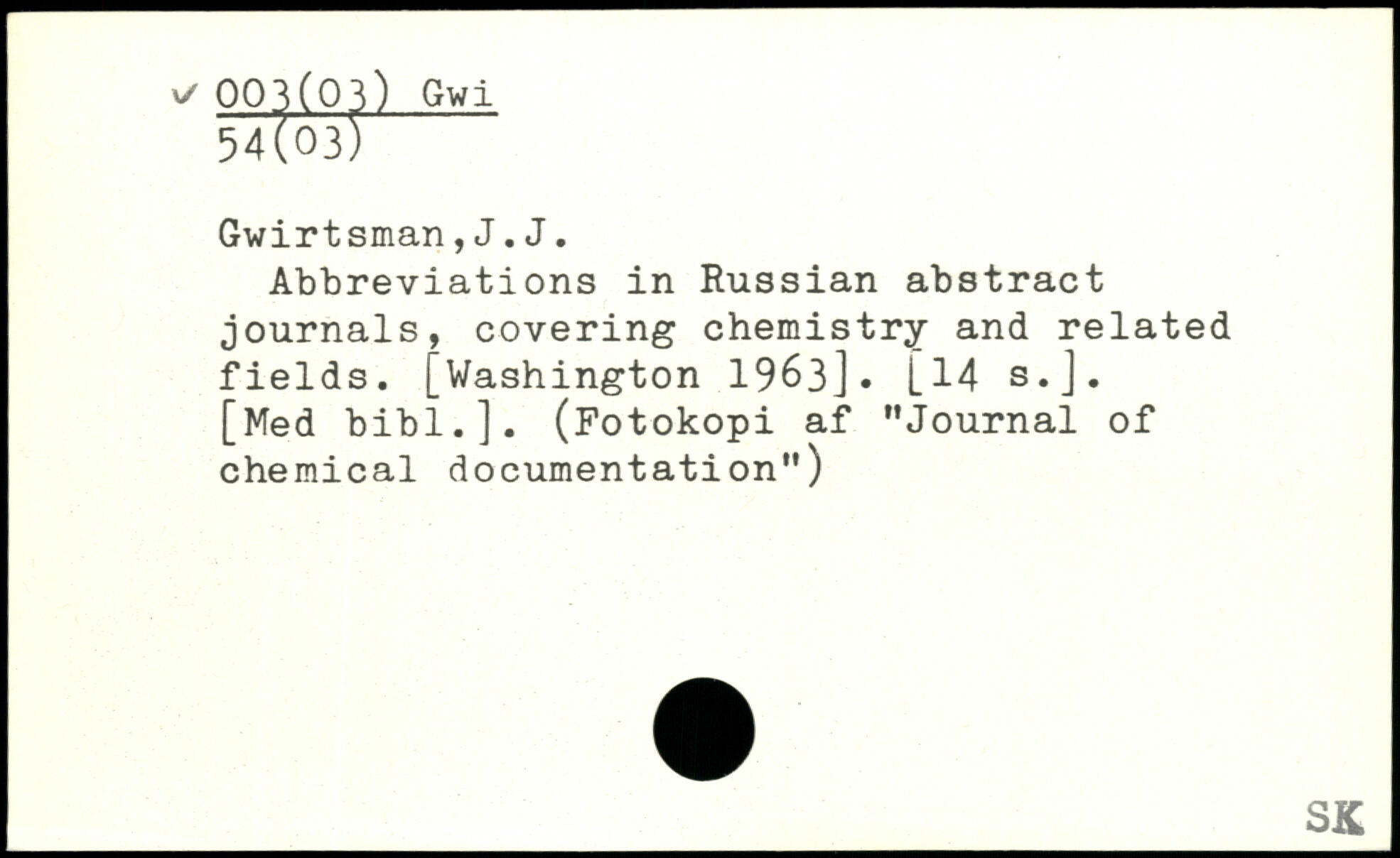 ✓ 003(03) Gwi
54(03)

Gwirtsman,J.J.

Abbreviations in Russian abstract journals, covering chemistry and related fields. [Washington 1963]. [14 s.]. [Med bibl.]. (Fotokopi af "Journal of chemical documentation")

SK